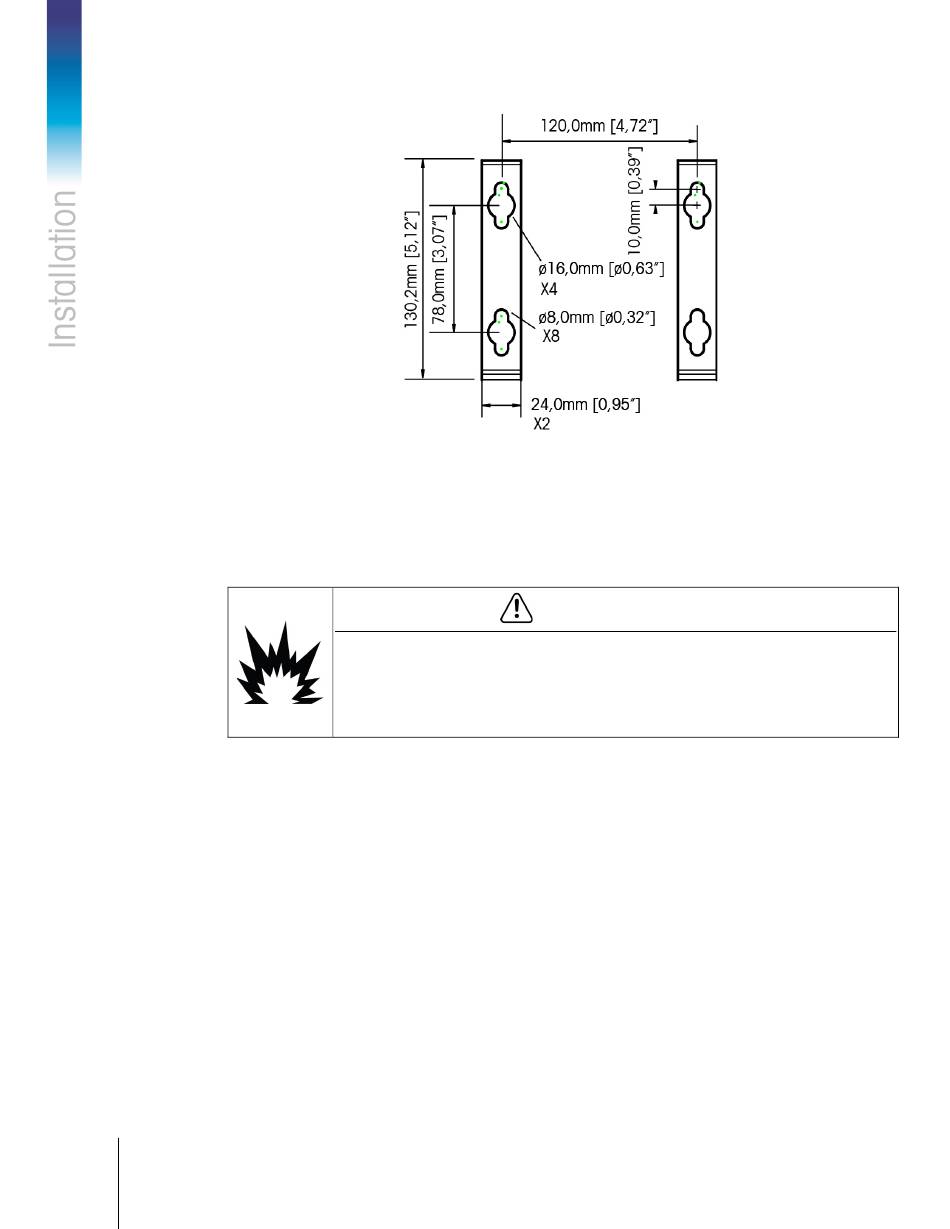 Installation

120,0mm [4,72"]

10,0mm [0,39"]

130,2mm [5,12"]

78,0mm [3,07"]

ø16,0mm [ø0,63"]
X4

ø8,0mm [ø0,32"]
X8

24,0mm [0,95"]
X2